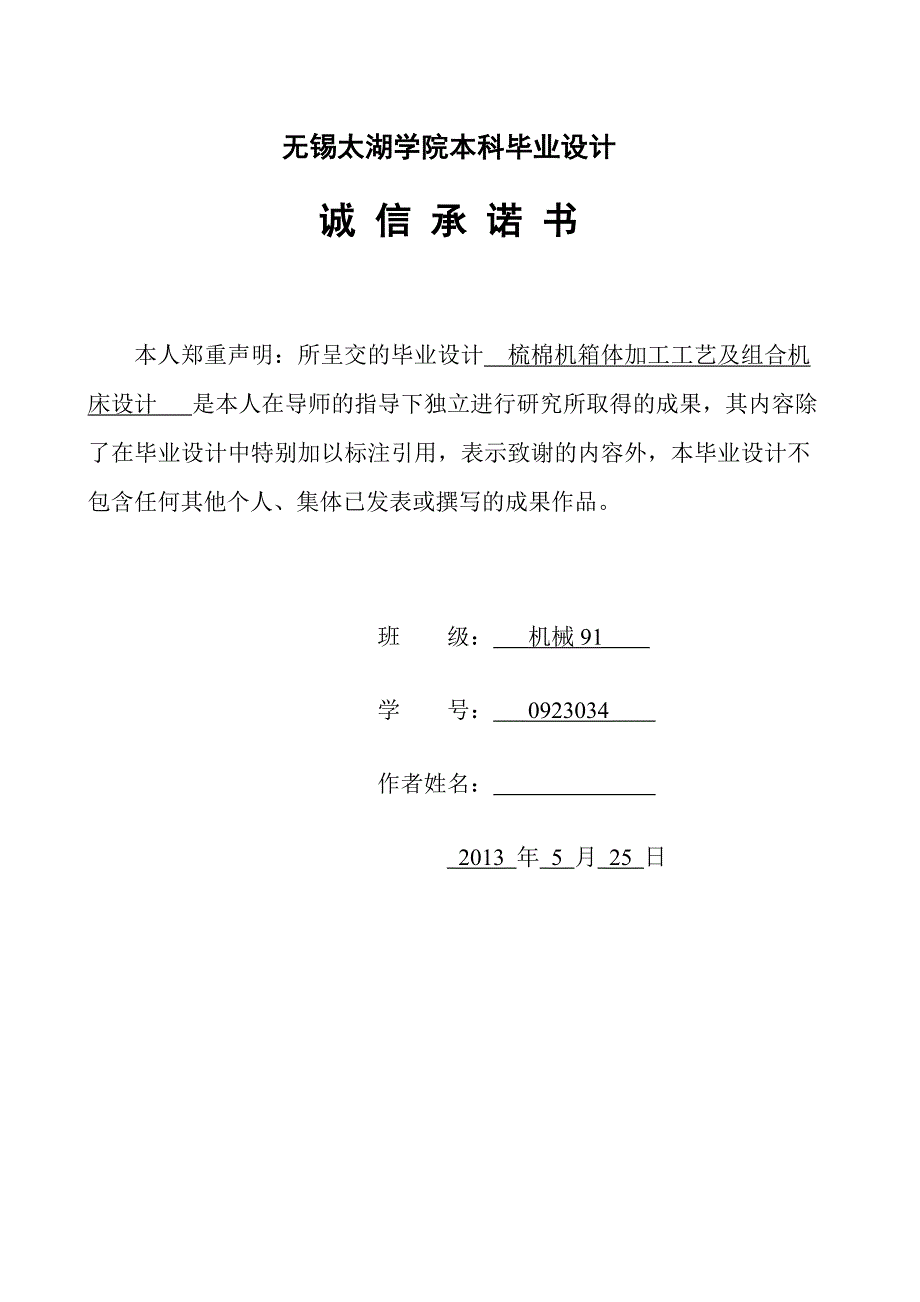 无锡太湖学院本科毕业设计

诚 信 承 诺 书

本人郑重声明：所呈交的毕业设计 梳棉机箱体加工工艺及组合机床设计 是本人在导师的指导下独立进行研究所取得的成果，其内容除了在毕业设计中特别加以标注引用，表示致谢的内容外，本毕业设计不包含任何其他个人、集体已发表或撰写的成果作品。

班 级： 机械 91

学 号： 0923034

作者姓名：

2013 年 5 月 25 日